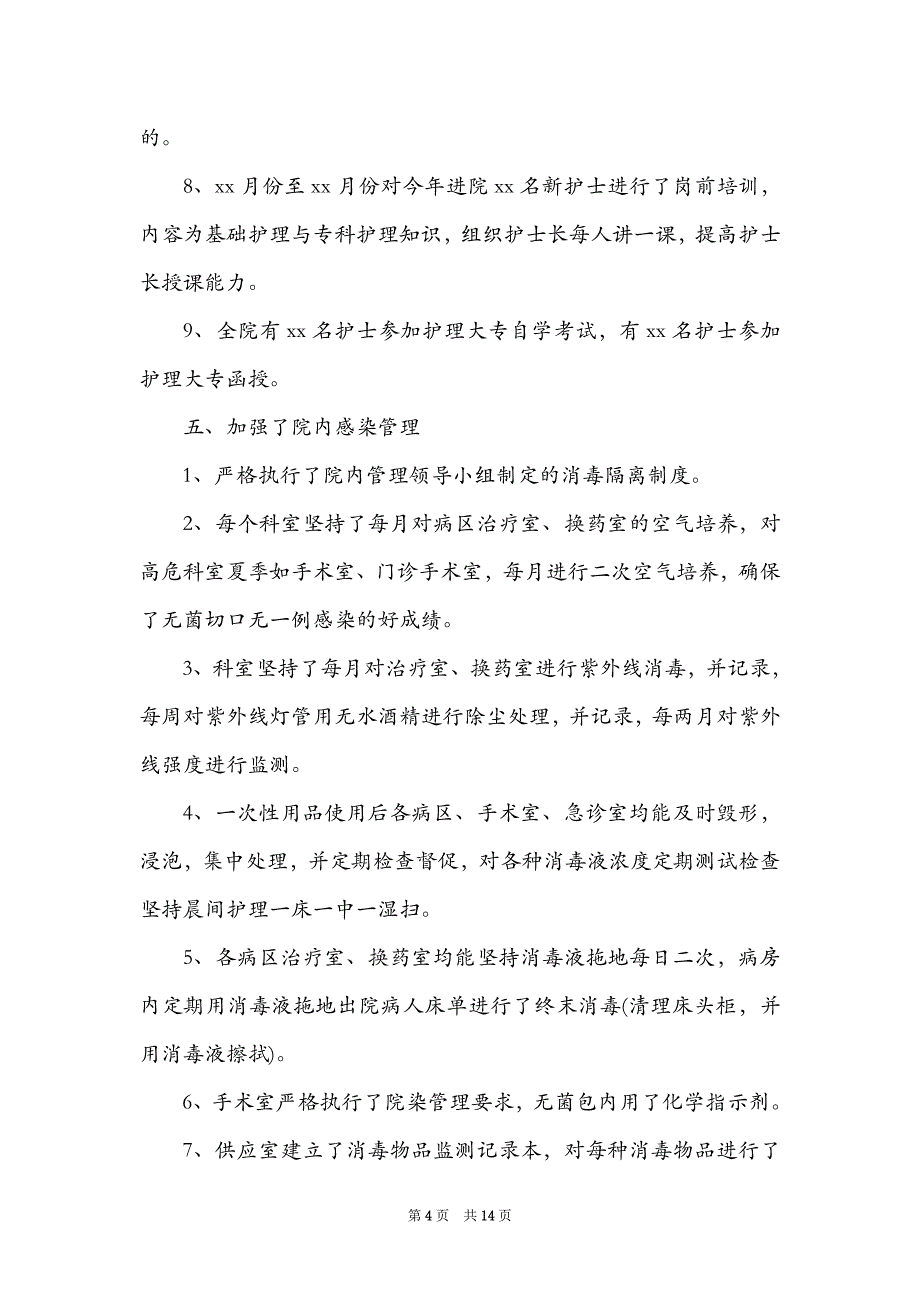 的。

8、xx 月份至 xx 月份对今年进院 xx 名新护士进行了岗前培训，内容为基础护理与专科护理知识，组织护士长每人讲一课，提高护士长授课能力。

9、全院有 xx 名护士参加护理大专自学考试，有 xx 名护士参加护理大专函授。

五、加强了院内感染管理

1、严格执行了院内管理领导小组制定的消毒隔离制度。

2、每个科室坚持了每月对病区治疗室、换药室的空气培养，对高危科室夏季如手术室、门诊手术室，每月进行二次空气培养，确保了无菌切口无一例感染的好成绩。

3、科室坚持了每月对治疗室、换药室进行紫外线消毒，并记录，每周对紫外线灯管用无水酒精进行除尘处理，并记录，每两月对紫外线强度进行监测。

4、一次性用品使用后各病区、手术室、急诊室均能及时毁形，浸泡，集中处理，并定期检查督促，对各种消毒液浓度定期测试检查坚持晨间护理一床一中一湿扫。

5、各病区治疗室、换药室均能坚持消毒液拖地每日二次，病房内定期用消毒液拖地出院病人床单进行了终末消毒(清理床头柜，并用消毒液擦拭)。

6、手术室严格执行了院染管理要求，无菌包内用了化学指示剂。

7、供应室建立了消毒物品监测记录本，对每种消毒物品进行了

第 4 页　共 14 页